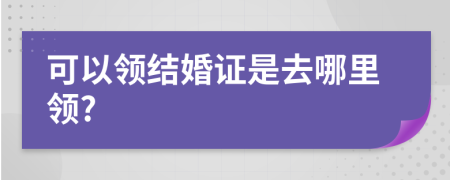 可以领结婚证是去哪里领?